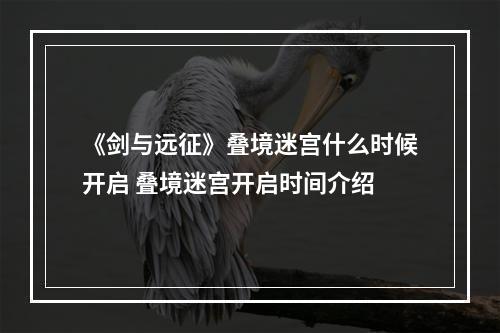 《剑与远征》叠境迷宫什么时候开启 叠境迷宫开启时间介绍